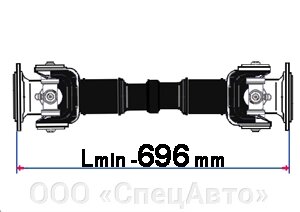 Lmin -696 mm

ООО «СпецАвто»